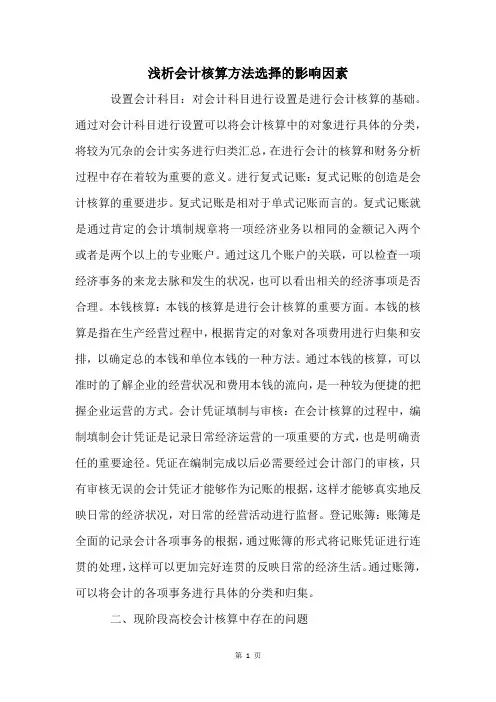 浅析会计核算方法选择的影响因素

设置会计科目：对会计科目进行设置是进行会计核算的基础。通过对会计科目进行设置可以将会计核算中的对象进行具体的分类，将较为冗杂的会计实务进行归类汇总，在进行会计的核算和财务分析过程中存在着较为重要的意义。进行复式记账：复式记账的创造是会计核算的重要进步。复式记账是相对于单式记账而言的。复式记账就是通过肯定的会计填制规章将一项经济业务以相同的金额记入两个或者是两个以上的专业账户。通过这几个账户的关联，可以检查一项经济事务的来龙去脉和发生的状况，也可以看出相关的经济事项是否合理。本钱核算：本钱的核算是进行会计核算的重要方面。本钱的核算是指在生产经营过程中，根据肯定的对象对各项费用进行归集和安排，以确定总的本钱和单位本钱的一种方法。通过本钱的核算，可以准时的了解企业的经营状况和费用本钱的流向，是一种较为便捷的把握企业运营的方式。会计凭证填制与审核：在会计核算的过程中，编制填制会计凭证是记录日常经济运营的一项重要的方式，也是明确责任的重要途径。凭证在编制完成以后必需要经过会计部门的审核，只有审核无误的会计凭证才能够作为记账的根据，这样才能够真实地反映日常的经济状况，对日常的经营活动进行监督。登记账簿：账簿是全面的记录会计各项事务的根据，通过账簿的形式将记账凭证进行连贯的处理，这样可以更加完好连贯的反映日常的经济生活。通过账簿，可以将会计的各项事务进行具体的分类和归集。

二、现阶段高校会计核算中存在的问题

第 1 页